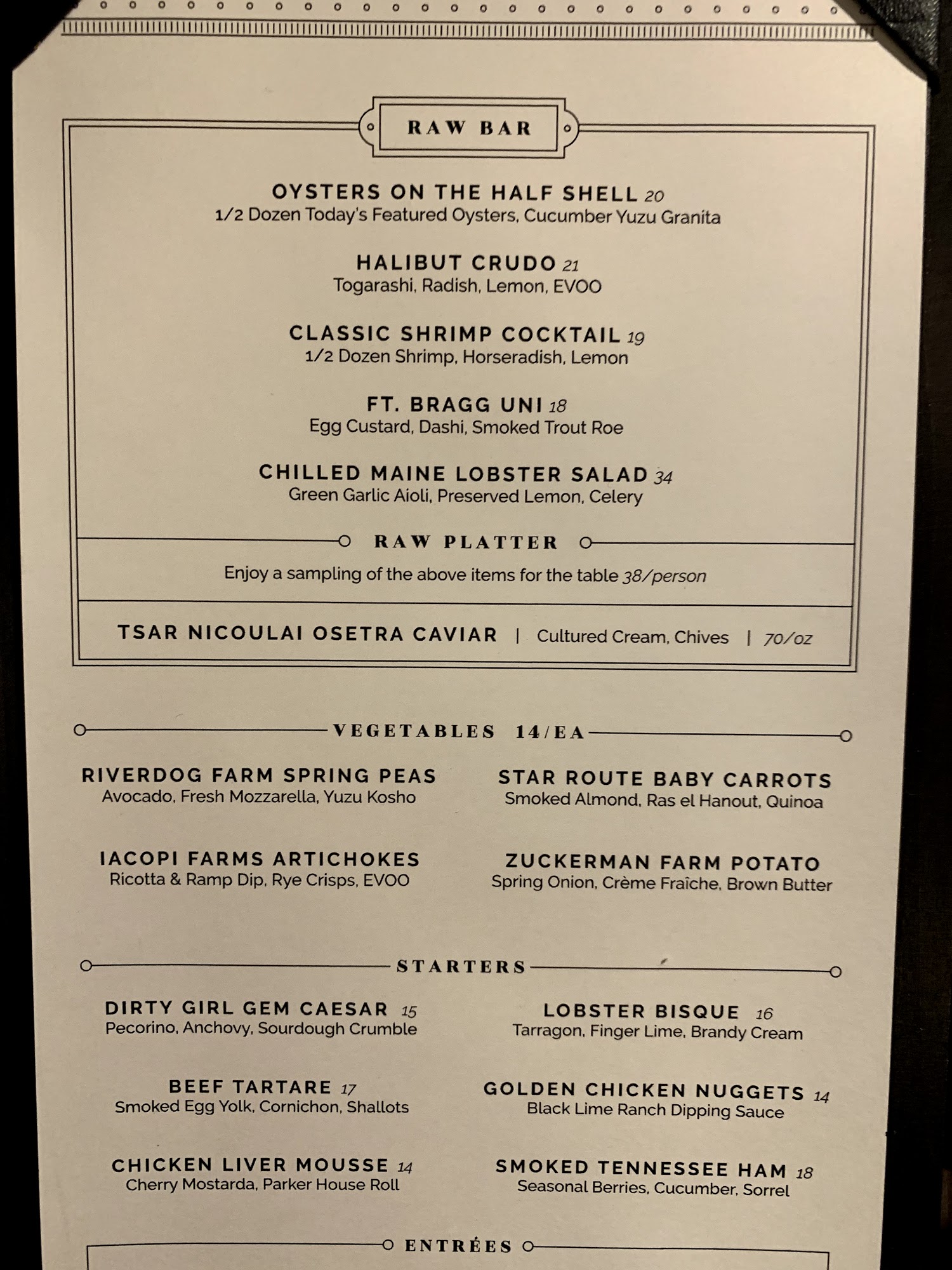 RAW BAR

OYSTERS ON THE HALF SHELL 20
1/2 Dozen Today's Featured Oysters, Cucumber Yuzu Granita

HALIBUT CRUDO 21
Togarashi, Radish, Lemon, EVOO

CLASSIC SHRIMP COCKTAIL 19
1/2 Dozen Shrimp, Horseradish, Lemon

FT. BRAGG UNI 18
Egg Custard, Dashi, Smoked Trout Roe

CHILLED MAINE LOBSTER SALAD 34
Green Garlic Aioli, Preserved Lemon, Celery

RAW PLATTER

Enjoy a sampling of the above items for the table 38/person

TSAR NICOULAI OSETRA CAVIAR | Cultured Cream, Chives | 70/oz

VEGETABLES 14/EA

RIVERDOG FARM SPRING PEAS
Avocado, Fresh Mozzarella, Yuzu Kosho

IACOPI FARMS ARTICHOKES
Ricotta & Ramp Dip, Rye Crisps, EVOO

STAR ROUTE BABY CARROTS
Smoked Almond, Ras el Hanout, Quinoa

ZUCKERMAN FARM POTATO
Spring Onion, Crème Fraîche, Brown Butter

STARTERS

DIRTY GIRL GEM CAESAR 15
Pecorino, Anchovy, Sourdough Crumble

BEEF TARTARE 17
Smoked Egg Yolk, Cornichon, Shallots

CHICKEN LIVER MOUSSE 14
Cherry Mostarda, Parker House Roll

LOBSTER BISQUE 16
Tarragon, Finger Lime, Brandy Cream

GOLDEN CHICKEN NUGGETS 14
Black Lime Ranch Dipping Sauce

SMOKED TENNESSEE HAM 18
Seasonal Berries, Cucumber, Sorrel

ENTRÉES